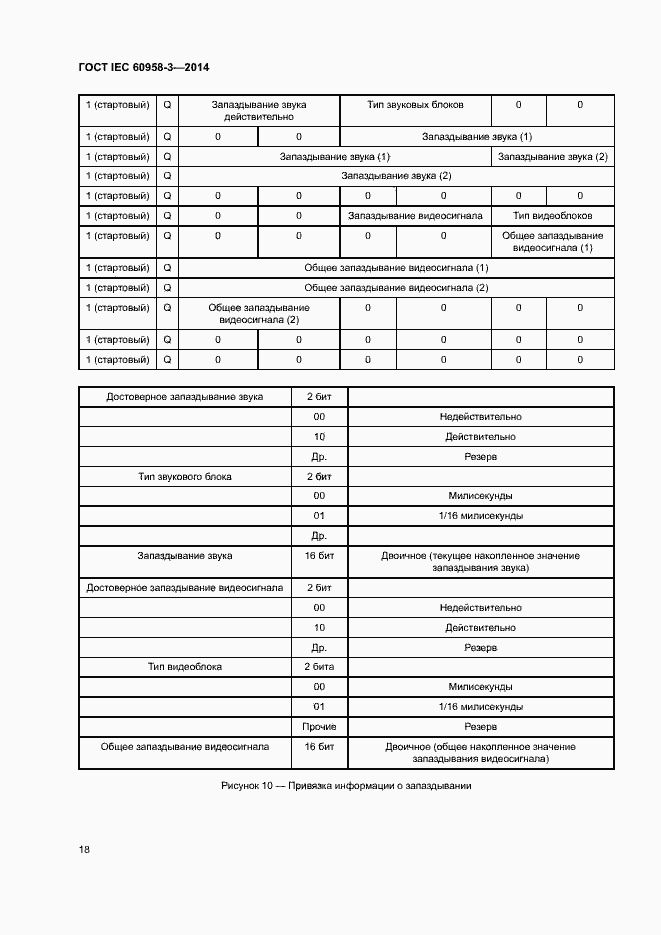 ГОСТ IEC 60958-3—2014

| 1 (стартовый) | Q | Запаздывание звука действительно | | Тип звуковых блоков | | 0 | 0 |
|---|---|---|---|---|---|---|---|
| 1 (стартовый) | Q | 0 | 0 | Запаздывание звука (1) | | | |
| 1 (стартовый) | Q | Запаздывание звука (1) | | | | Запаздывание звука (2) | |
| 1 (стартовый) | Q | Запаздывание звука (2) | | | | | |
| 1 (стартовый) | Q | 0 | 0 | 0 | 0 | 0 | 0 |
| 1 (стартовый) | Q | 0 | 0 | Запаздывание видеосигнала | | Тип видеоблоков | |
| 1 (стартовый) | Q | 0 | 0 | 0 | 0 | Общее запаздывание видеосигнала (1) | |
| 1 (стартовый) | Q | Общее запаздывание видеосигнала (1) | | | | | |
| 1 (стартовый) | Q | Общее запаздывание видеосигнала (2) | | | | | |
| 1 (стартовый) | Q | Общее запаздывание видеосигнала (2) | | 0 | 0 | 0 | 0 |
| 1 (стартовый) | Q | 0 | 0 | 0 | 0 | 0 | 0 |
| 1 (стартовый) | Q | 0 | 0 | 0 | 0 | 0 | 0 |

| Достоверное запаздывание звука | 2 бит | |
|---|---|---|
| | 00 | Недействительно |
| | 10 | Действительно |
| | Др. | Резерв |
| Тип звукового блока | 2 бит | |
| | 00 | Милисекунды |
| | 01 | 1/16 милисекунды |
| | Др. | |
| Запаздывание звука | 16 бит | Двоичное (текущее накопленное значение запаздывания звука) |
| Достоверное запаздывание видеосигнала | 2 бит | |
| | 00 | Недействительно |
| | 10 | Действительно |
| | Др. | Резерв |
| Тип видеоблока | 2 бита | |
| | 00 | Милисекунды |
| | 01 | 1/16 милисекунды |
| | Прочие | Резерв |
| Общее запаздывание видеосигнала | 16 бит | Двоичное (общее накопленное значение запаздывания видеосигнала) |

Рисунок 10 — Привязка информации о запаздывании

18